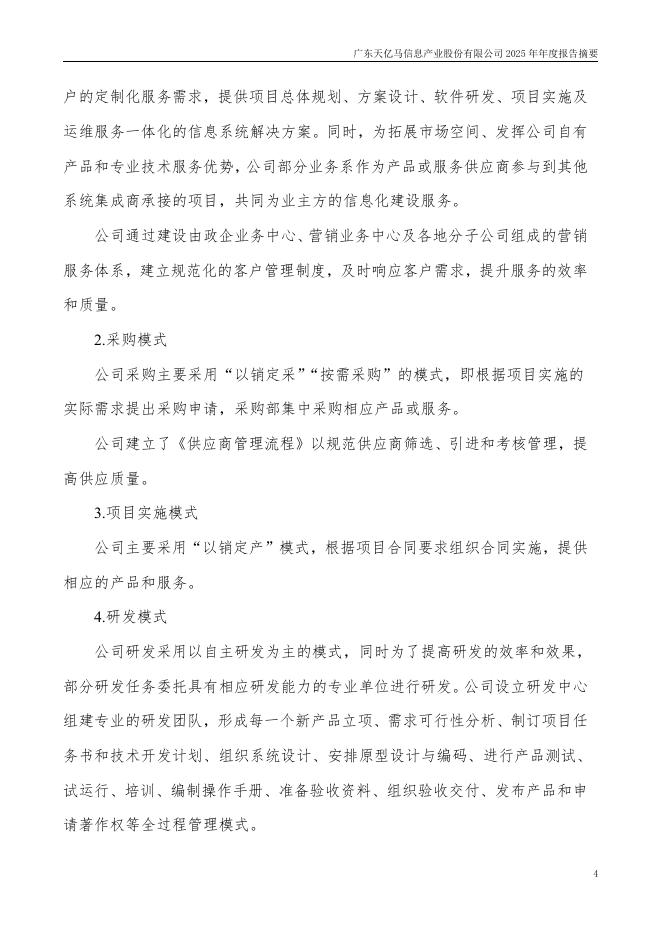 广东天亿马信息产业股份有限公司 2025 年年度报告摘要

户的定制化服务需求，提供项目总体规划、方案设计、软件研发、项目实施及运维服务一体化的信息系统解决方案。同时，为拓展市场空间、发挥公司自有产品和专业技术服务优势，公司部分业务系作为产品或服务供应商参与到其他系统集成商承接的项目，共同为业主方的信息化建设服务。

公司通过建设由政企业务中心、营销业务中心及各地分子公司组成的营销服务体系，建立规范化的客户管理制度，及时响应客户需求，提升服务的效率和质量。

2.采购模式

公司采购主要采用“以销定采”“按需采购”的模式，即根据项目实施的实际需求提出采购申请，采购部集中采购相应产品或服务。

公司建立了《供应商管理流程》以规范供应商筛选、引进和考核管理，提高供应质量。

3.项目实施模式

公司主要采用“以销定产”模式，根据项目合同要求组织合同实施，提供相应的产品和服务。

4.研发模式

公司研发采用以自主研发为主的模式，同时为了提高研发的效率和效果，部分研发任务委托具有相应研发能力的专业单位进行研发。公司设立研发中心组建专业的研发团队，形成每一个新产品立项、需求可行性分析、制订项目任务书和技术开发计划、组织系统设计、安排原型设计与编码、进行产品测试、试运行、培训、编制操作手册、准备验收资料、组织验收交付、发布产品和申请著作权等全过程管理模式。

4